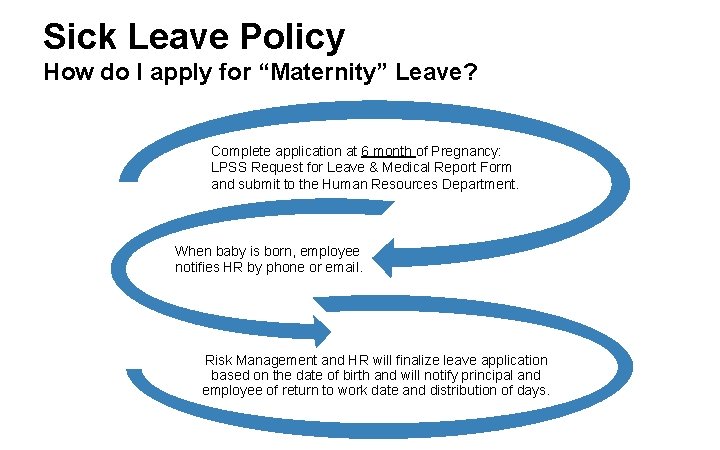 Sick Leave Policy
How do I apply for "Maternity" Leave?

Complete application at 6 month of Pregnancy: LPSS Request for Leave & Medical Report Form and submit to the Human Resources Department.

When baby is born, employee notifies HR by phone or email.

Risk Management and HR will finalize leave application based on the date of birth and will notify principal and employee of return to work date and distribution of days.